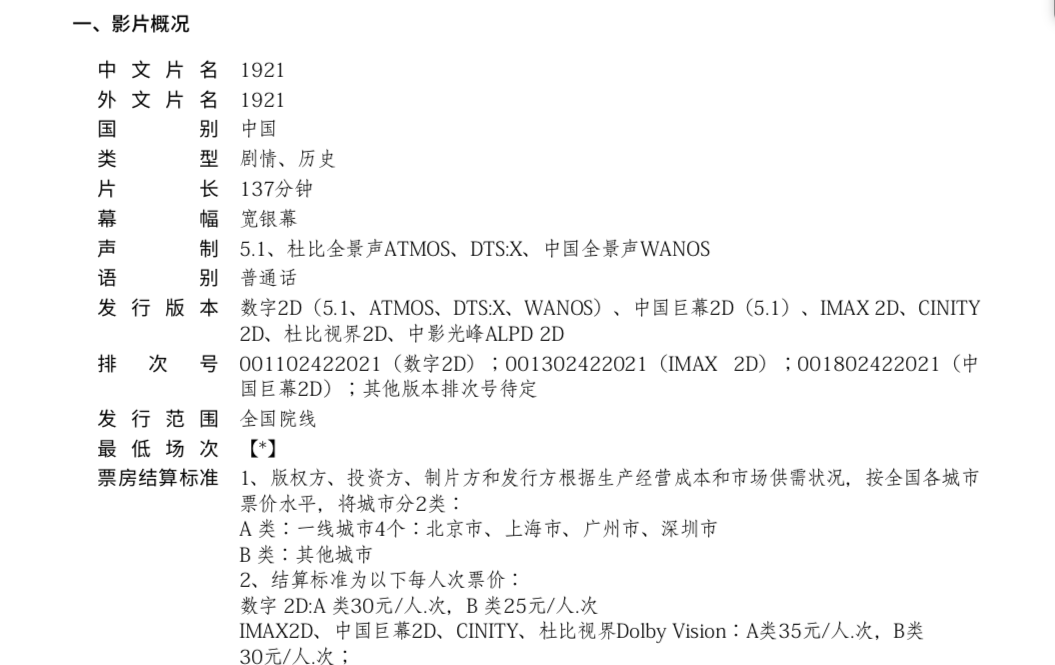 一、影片概况

中文片名 1921
外文片名 1921
国别 中国
类型 剧情、历史
片长 137分钟
幕幅 宽银幕
声制 5.1、杜比全景声ATMOS、DTS:X、中国全景声WANOS
语别 普通话
发行版本 数字2D（5.1、ATMOS、DTS:X、WANOS）、中国巨幕2D（5.1）、IMAX 2D、CINITY 2D、杜比视界2D、中影光峰ALPD 2D
排次号 001102422021（数字2D）；001302422021（IMAX 2D）；001802422021（中国巨幕2D）；其他版本排次号待定
发行范围 全国院线
最低场次 【*】
票房结算标准 1、版权方、投资方、制片方和发行方根据生产经营成本和市场供需状况，按全国各城市票价水平，将城市分2类：
A类：一线城市4个：北京市、上海市、广州市、深圳市
B类：其他城市
2、结算标准为以下每人次票价：
数字2D:A类30元/人.次，B类25元/人.次
IMAX2D、中国巨幕2D、CINITY、杜比视界Dolby Vision：A类35元/人.次，B类30元/人.次；